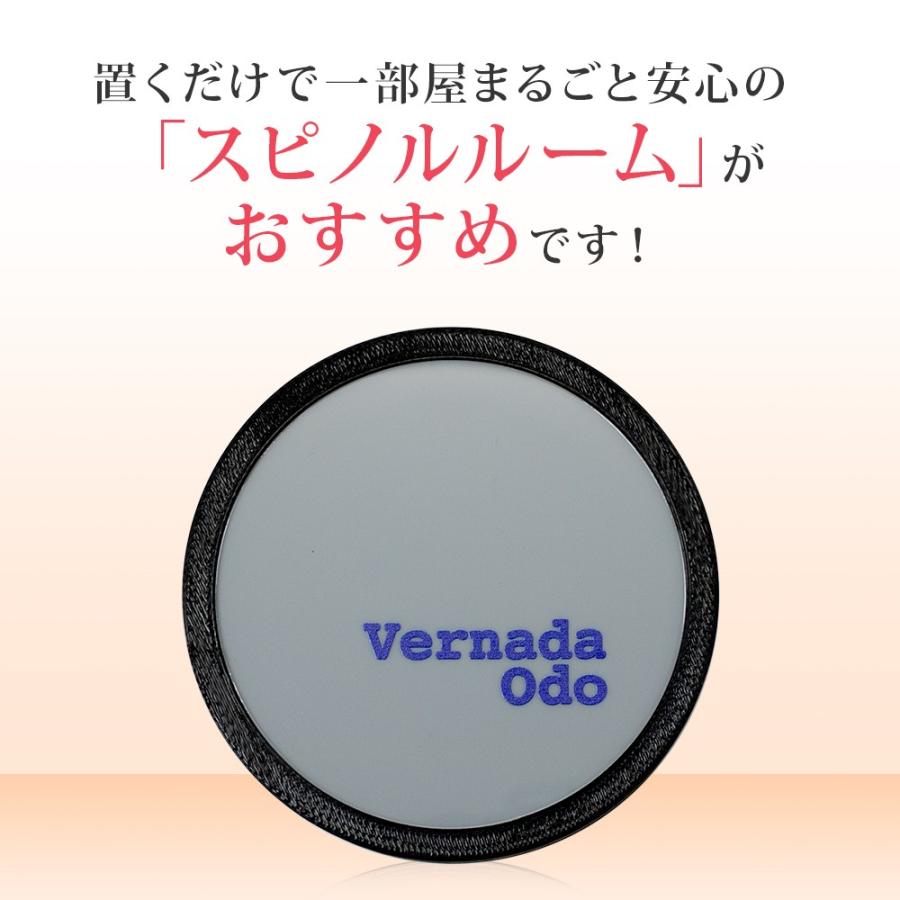 置くだけで一部屋まるごと安心の
「スピノルルーム」が
おすすめです！

Vernada
Odo